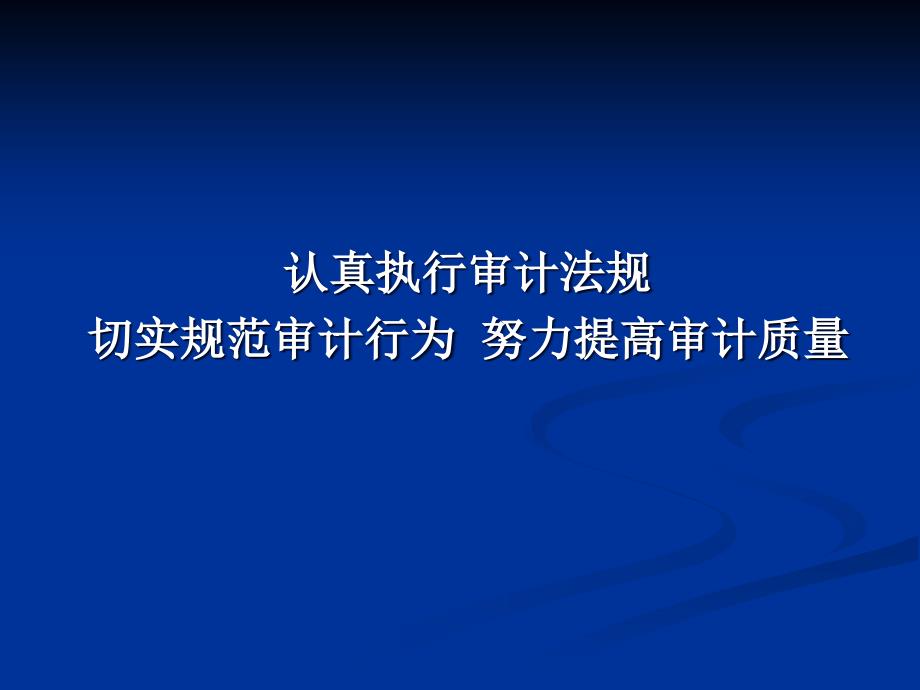 认真执行审计法规
切实规范审计行为 努力提高审计质量